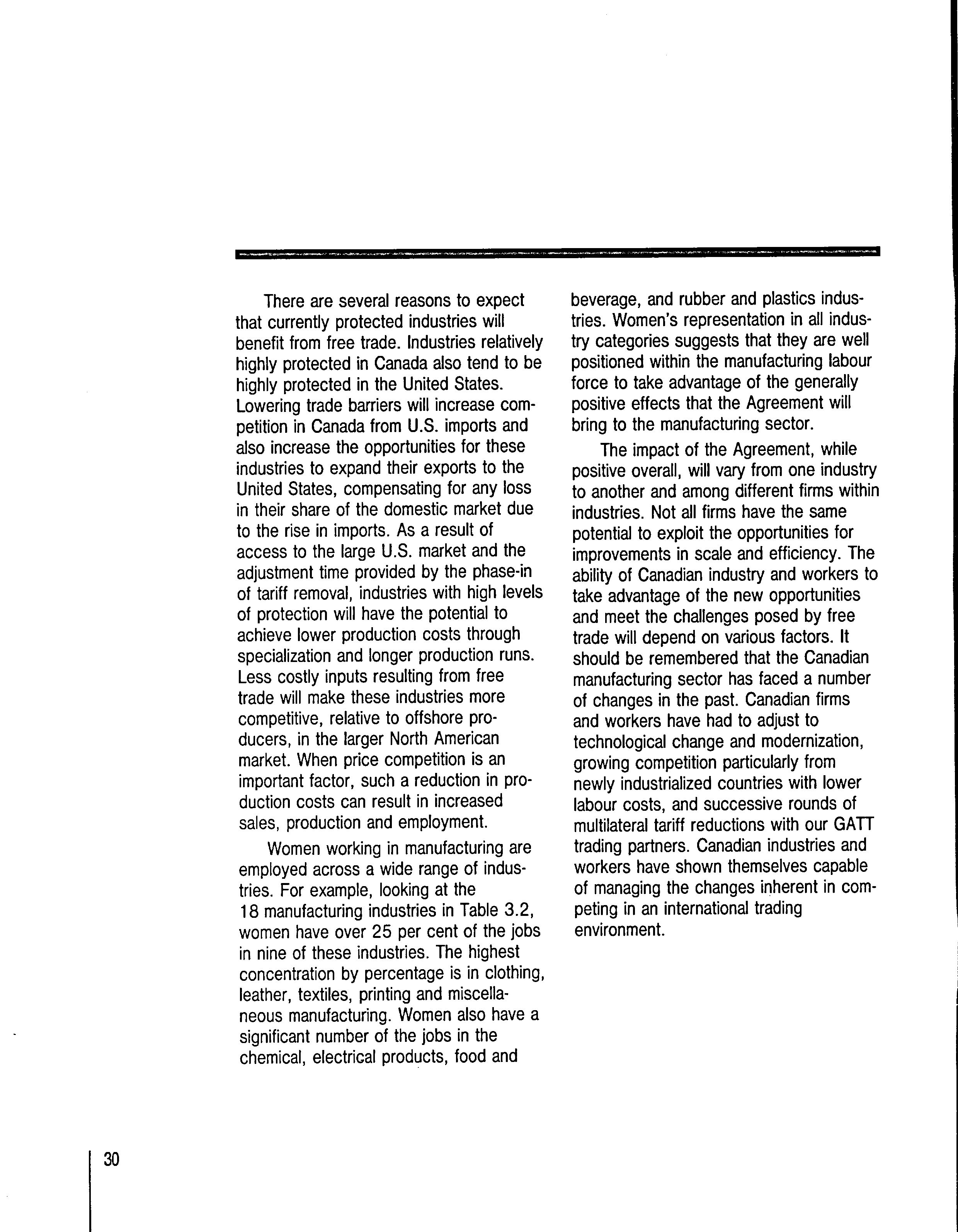 There are several reasons to expect that currently protected industries will benefit from free trade. Industries relatively highly protected in Canada also tend to be highly protected in the United States. Lowering trade barriers will increase competition in Canada from U.S. imports and also increase the opportunities for these industries to expand their exports to the United States, compensating for any loss in their share of the domestic market due to the rise in imports. As a result of access to the large U.S. market and the adjustment time provided by the phase-in of tariff removal, industries with high levels of protection will have the potential to achieve lower production costs through specialization and longer production runs. Less costly inputs resulting from free trade will make these industries more competitive, relative to offshore producers, in the larger North American market. When price competition is an important factor, such a reduction in production costs can result in increased sales, production and employment.

Women working in manufacturing are employed across a wide range of industries. For example, looking at the 18 manufacturing industries in Table 3.2, women have over 25 per cent of the jobs in nine of these industries. The highest concentration by percentage is in clothing, leather, textiles, printing and miscellaneous manufacturing. Women also have a significant number of the jobs in the chemical, electrical products, food and beverage, and rubber and plastics industries. Women's representation in all industry categories suggests that they are well positioned within the manufacturing labour force to take advantage of the generally positive effects that the Agreement will bring to the manufacturing sector.

The impact of the Agreement, while positive overall, will vary from one industry to another and among different firms within industries. Not all firms have the same potential to exploit the opportunities for improvements in scale and efficiency. The ability of Canadian industry and workers to take advantage of the new opportunities and meet the challenges posed by free trade will depend on various factors. It should be remembered that the Canadian manufacturing sector has faced a number of changes in the past. Canadian firms and workers have had to adjust to technological change and modernization, growing competition particularly from newly industrialized countries with lower labour costs, and successive rounds of multilateral tariff reductions with our GATT trading partners. Canadian industries and workers have shown themselves capable of managing the changes inherent in competing in an international trading environment.

30